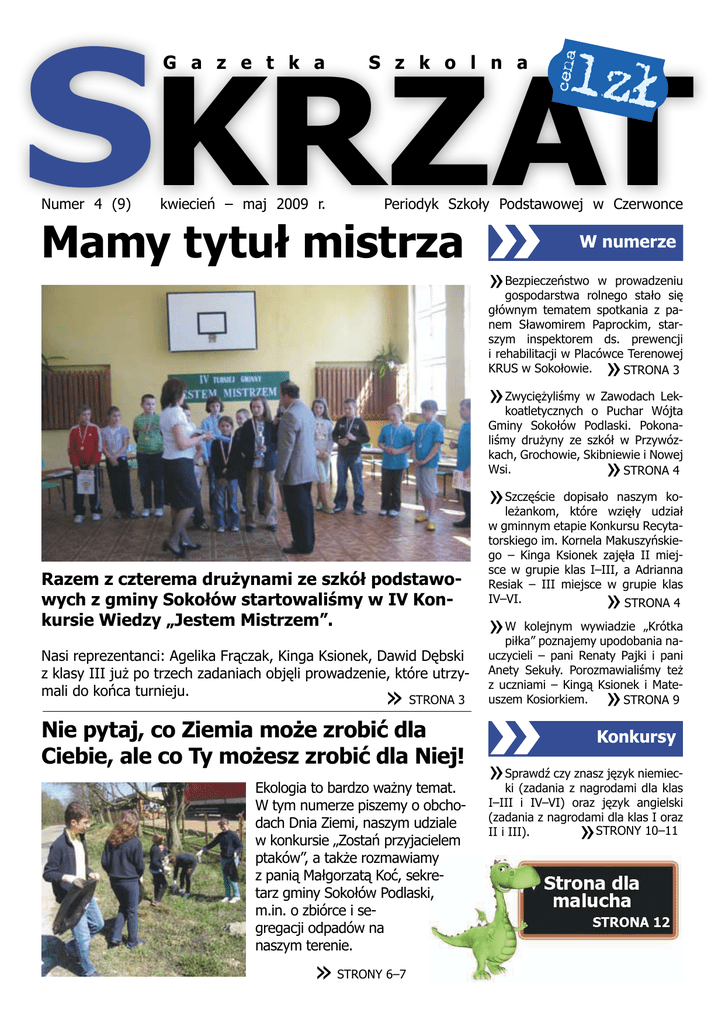 Gazetka Szkolna
SKRZAT
cena 1zł

Numer 4 (9) kwiecień – maj 2009 r. Periodyk Szkoły Podstawowej w Czerwonce

Mamy tytuł mistrza

IV TURNIEJ GMINNY JESTEM MISTRZEM

Razem z czterema drużynami ze szkół podstawowych z gminy Sokołów startowaliśmy w IV Konkursie Wiedzy „Jestem Mistrzem".

Nasi reprezentanci: Agelika Frączak, Kinga Ksionek, Dawid Dębski z klasy III już po trzech zadaniach objęli prowadzenie, które utrzymali do końca turnieju.

STRONA 3

Nie pytaj, co Ziemia może zrobić dla Ciebie, ale co Ty możesz zrobić dla Niej!

Ekologia to bardzo ważny temat. W tym numerze piszemy o obchodach Dnia Ziemi, naszym udziale w konkursie „Zostań przyjacielem ptaków", a także rozmawiamy z panią Małgorzatą Koć, sekretarz gminy Sokołów Podlaski, m.in. o zbiórce i segregacji odpadów na naszym terenie.

STRONY 6–7

W numerze

Bezpieczeństwo w prowadzeniu gospodarstwa rolnego stało się głównym tematem spotkania z panem Sławomirem Paprockim, starszym inspektorem ds. prewencji i rehabilitacji w Placówce Terenowej KRUS w Sokołowie. STRONA 3

Zwyciężyliśmy w Zawodach Lekkoatletycznych o Puchar Wójta Gminy Sokołów Podlaski. Pokonaliśmy drużyny ze szkół w Przywózkach, Grochowie, Skibniewie i Nowej Wsi. STRONA 4

Szczęście dopisało naszym koleżankom, które wzięły udział w gminnym etapie Konkursu Recytatorskiego im. Kornela Makuszyńskiego – Kinga Ksionek zajęła II miejsce w grupie klas I–III, a Adrianna Resiak – III miejsce w grupie klas IV–VI. STRONA 4

W kolejnym wywiadzie „Krótka piłka" poznajemy upodobania nauczycieli – pani Renaty Pajki i pani Anety Sekuły. Porozmawialiśmy też z uczniami – Kingą Ksionek i Mateuszem Kosiorkiem. STRONA 9

Konkursy

Sprawdź czy znasz język niemiecki (zadania z nagrodami dla klas I–III i IV–VI) oraz język angielski (zadania z nagrodami dla klas I oraz II i III). STRONY 10–11

Strona dla malucha
STRONA 12